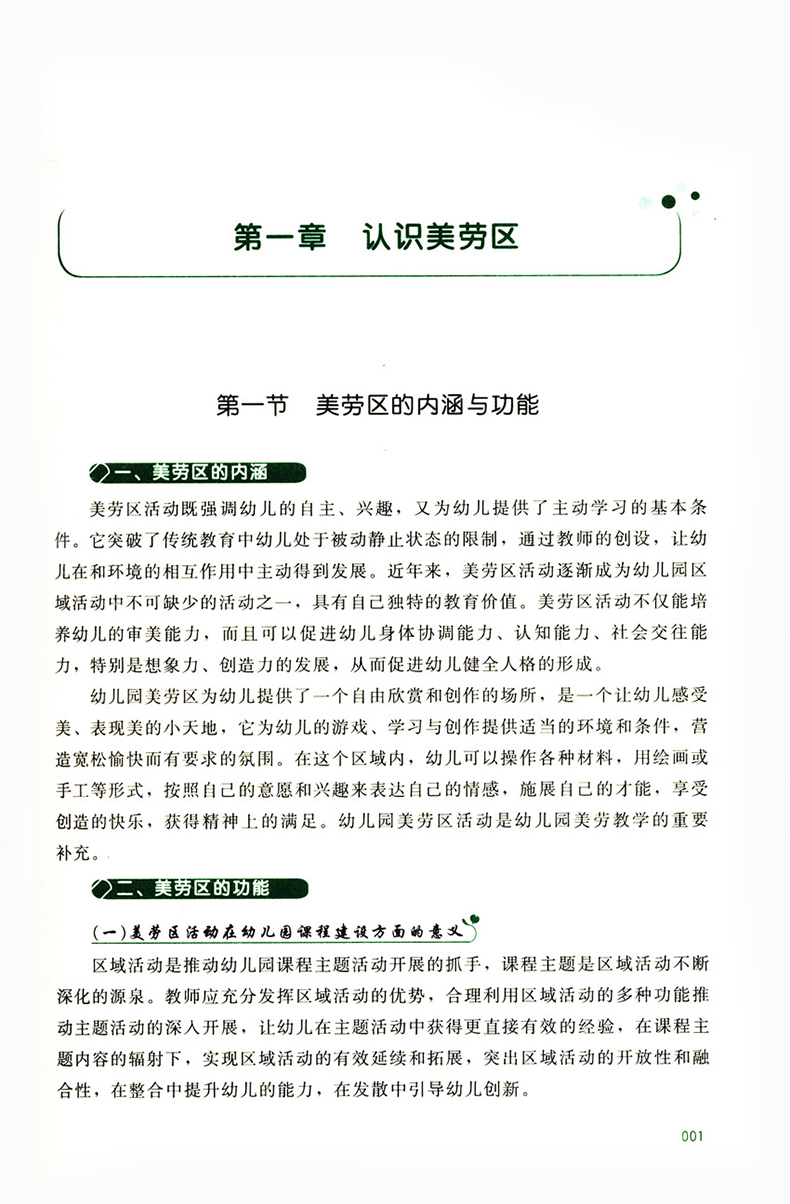 第一章　认识美劳区

第一节　美劳区的内涵与功能

一、美劳区的内涵

美劳区活动既强调幼儿的自主、兴趣，又为幼儿提供了主动学习的基本条件。它突破了传统教育中幼儿处于被动静止状态的限制，通过教师的创设，让幼儿在和环境的相互作用中主动得到发展。近年来，美劳区活动逐渐成为幼儿园区域活动中不可缺少的活动之一，具有自己独特的教育价值。美劳区活动不仅能培养幼儿的审美能力，而且可以促进幼儿身体协调能力、认知能力、社会交往能力，特别是想象力、创造力的发展，从而促进幼儿健全人格的形成。

幼儿园美劳区为幼儿提供了一个自由欣赏和创作的场所，是一个让幼儿感受美、表现美的小天地，它为幼儿的游戏、学习与创作提供适当的环境和条件，营造宽松愉快而有要求的氛围。在这个区域内，幼儿可以操作各种材料，用绘画或手工等形式，按照自己的意愿和兴趣来表达自己的情感，施展自己的才能，享受创造的快乐，获得精神上的满足。幼儿园美劳区活动是幼儿园美劳教学的重要补充。

二、美劳区的功能

（一）美劳区活动在幼儿园课程建设方面的意义

区域活动是推动幼儿园课程主题活动开展的抓手，课程主题是区域活动不断深化的源泉。教师应充分发挥区域活动的优势，合理利用区域活动的多种功能推动主题活动的深入开展，让幼儿在主题活动中获得更直接有效的经验，在课程主题内容的辐射下，实现区域活动的有效延续和拓展，突出区域活动的开放性和融合性，在整合中提升幼儿的能力，在发散中引导幼儿创新。

001